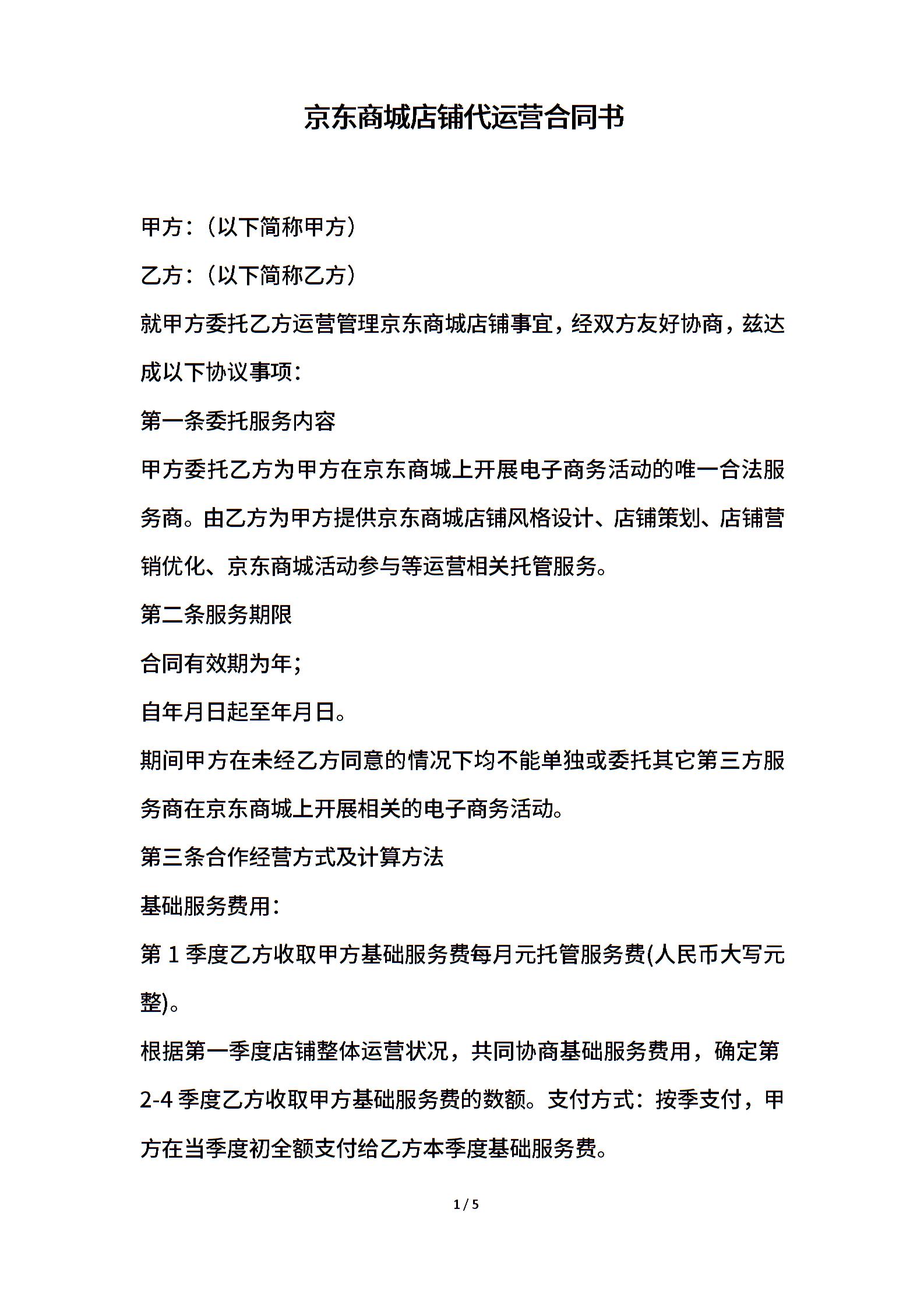 京东商城店铺代运营合同书

甲方:（以下简称甲方）

乙方:（以下简称乙方）

就甲方委托乙方运营管理京东商城店铺事宜，经双方友好协商，兹达成以下协议事项:

第一条委托服务内容

甲方委托乙方为甲方在京东商城上开展电子商务活动的唯一合法服务商。由乙方为甲方提供京东商城店铺风格设计、店铺策划、店铺营销优化、京东商城活动参与等运营相关托管服务。

第二条服务期限

合同有效期为年;

自年月日起至年月日。

期间甲方在未经乙方同意的情况下均不能单独或委托其它第三方服务商在京东商城上开展相关的电子商务活动。

第三条合作经营方式及计算方法

基础服务费用:

第 1 季度乙方收取甲方基础服务费每月元托管服务费(人民币大写元整)。

根据第一季度店铺整体运营状况，共同协商基础服务费用，确定第 2-4 季度乙方收取甲方基础服务费的数额。支付方式：按季支付，甲方在当季度初全额支付给乙方本季度基础服务费。

1 / 5